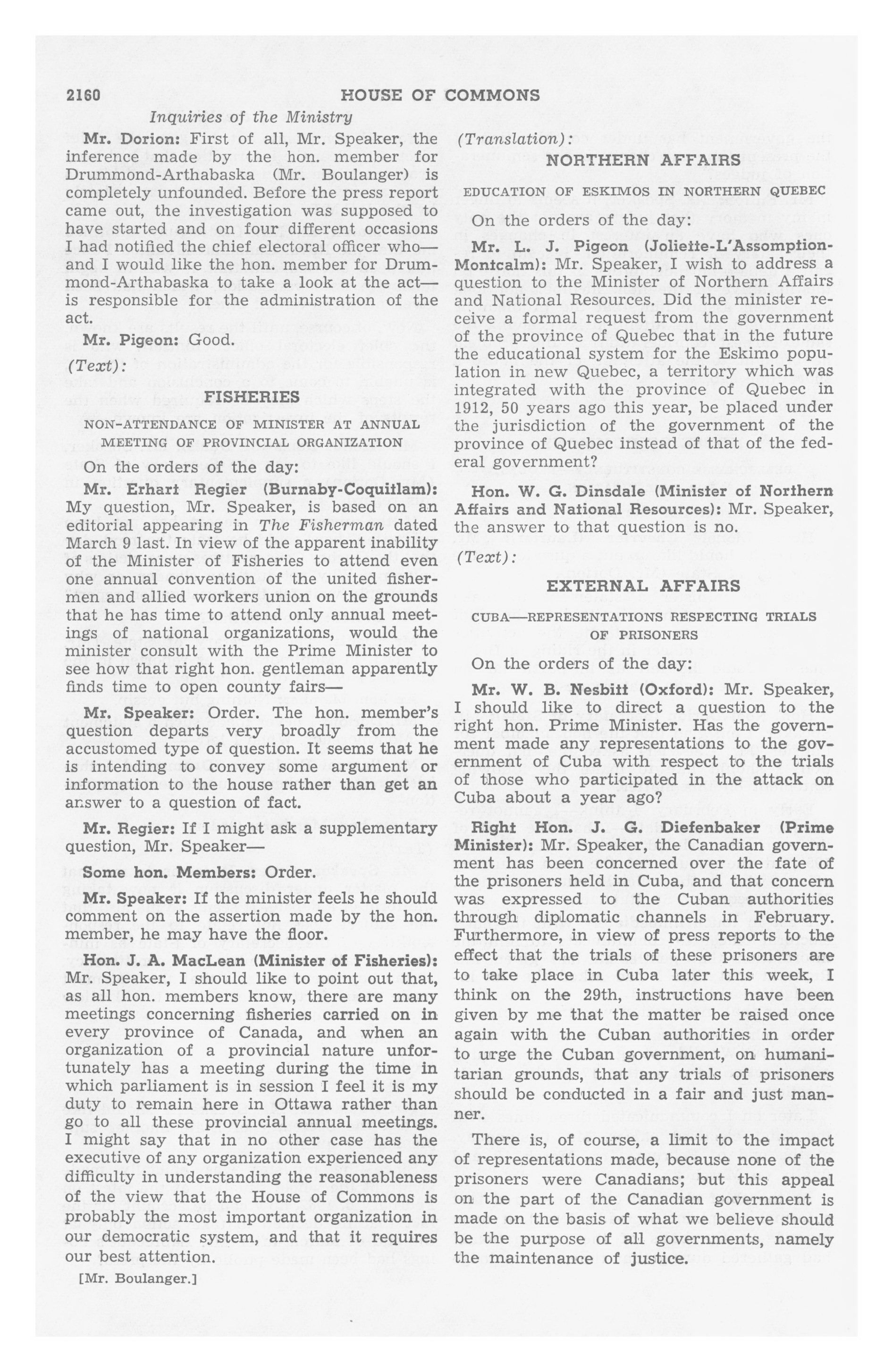 2160 HOUSE OF COMMONS

Inquiries of the Ministry

Mr. Dorion: First of all, Mr. Speaker, the inference made by the hon. member for Drummond-Arthabaska (Mr. Boulanger) is completely unfounded. Before the press report came out, the investigation was supposed to have started and on four different occasions I had notified the chief electoral officer who—and I would like the hon. member for Drummond-Arthabaska to take a look at the act—is responsible for the administration of the act.

Mr. Pigeon: Good.

(Text):

FISHERIES

NON-ATTENDANCE OF MINISTER AT ANNUAL MEETING OF PROVINCIAL ORGANIZATION

On the orders of the day:

Mr. Erhart Regier (Burnaby-Coquitlam): My question, Mr. Speaker, is based on an editorial appearing in The Fisherman dated March 9 last. In view of the apparent inability of the Minister of Fisheries to attend even one annual convention of the united fishermen and allied workers union on the grounds that he has time to attend only annual meetings of national organizations, would the minister consult with the Prime Minister to see how that right hon. gentleman apparently finds time to open county fairs—

Mr. Speaker: Order. The hon. member's question departs very broadly from the accustomed type of question. It seems that he is intending to convey some argument or information to the house rather than get an answer to a question of fact.

Mr. Regier: If I might ask a supplementary question, Mr. Speaker—

Some hon. Members: Order.

Mr. Speaker: If the minister feels he should comment on the assertion made by the hon. member, he may have the floor.

Hon. J. A. MacLean (Minister of Fisheries): Mr. Speaker, I should like to point out that, as all hon. members know, there are many meetings concerning fisheries carried on in every province of Canada, and when an organization of a provincial nature unfortunately has a meeting during the time in which parliament is in session I feel it is my duty to remain here in Ottawa rather than go to all these provincial annual meetings. I might say that in no other case has the executive of any organization experienced any difficulty in understanding the reasonableness of the view that the House of Commons is probably the most important organization in our democratic system, and that it requires our best attention.

[Mr. Boulanger.]

(Translation):

NORTHERN AFFAIRS

EDUCATION OF ESKIMOS IN NORTHERN QUEBEC

On the orders of the day:

Mr. L. J. Pigeon (Joliette-L'Assomption-Montcalm): Mr. Speaker, I wish to address a question to the Minister of Northern Affairs and National Resources. Did the minister receive a formal request from the government of the province of Quebec that in the future the educational system for the Eskimo population in new Quebec, a territory which was integrated with the province of Quebec in 1912, 50 years ago this year, be placed under the jurisdiction of the government of the province of Quebec instead of that of the federal government?

Hon. W. G. Dinsdale (Minister of Northern Affairs and National Resources): Mr. Speaker, the answer to that question is no.

(Text):

EXTERNAL AFFAIRS

CUBA—REPRESENTATIONS RESPECTING TRIALS OF PRISONERS

On the orders of the day:

Mr. W. B. Nesbitt (Oxford): Mr. Speaker, I should like to direct a question to the right hon. Prime Minister. Has the government made any representations to the government of Cuba with respect to the trials of those who participated in the attack on Cuba about a year ago?

Right Hon. J. G. Diefenbaker (Prime Minister): Mr. Speaker, the Canadian government has been concerned over the fate of the prisoners held in Cuba, and that concern was expressed to the Cuban authorities through diplomatic channels in February. Furthermore, in view of press reports to the effect that the trials of these prisoners are to take place in Cuba later this week, I think on the 29th, instructions have been given by me that the matter be raised once again with the Cuban authorities in order to urge the Cuban government, on humanitarian grounds, that any trials of prisoners should be conducted in a fair and just manner.

There is, of course, a limit to the impact of representations made, because none of the prisoners were Canadians; but this appeal on the part of the Canadian government is made on the basis of what we believe should be the purpose of all governments, namely the maintenance of justice.